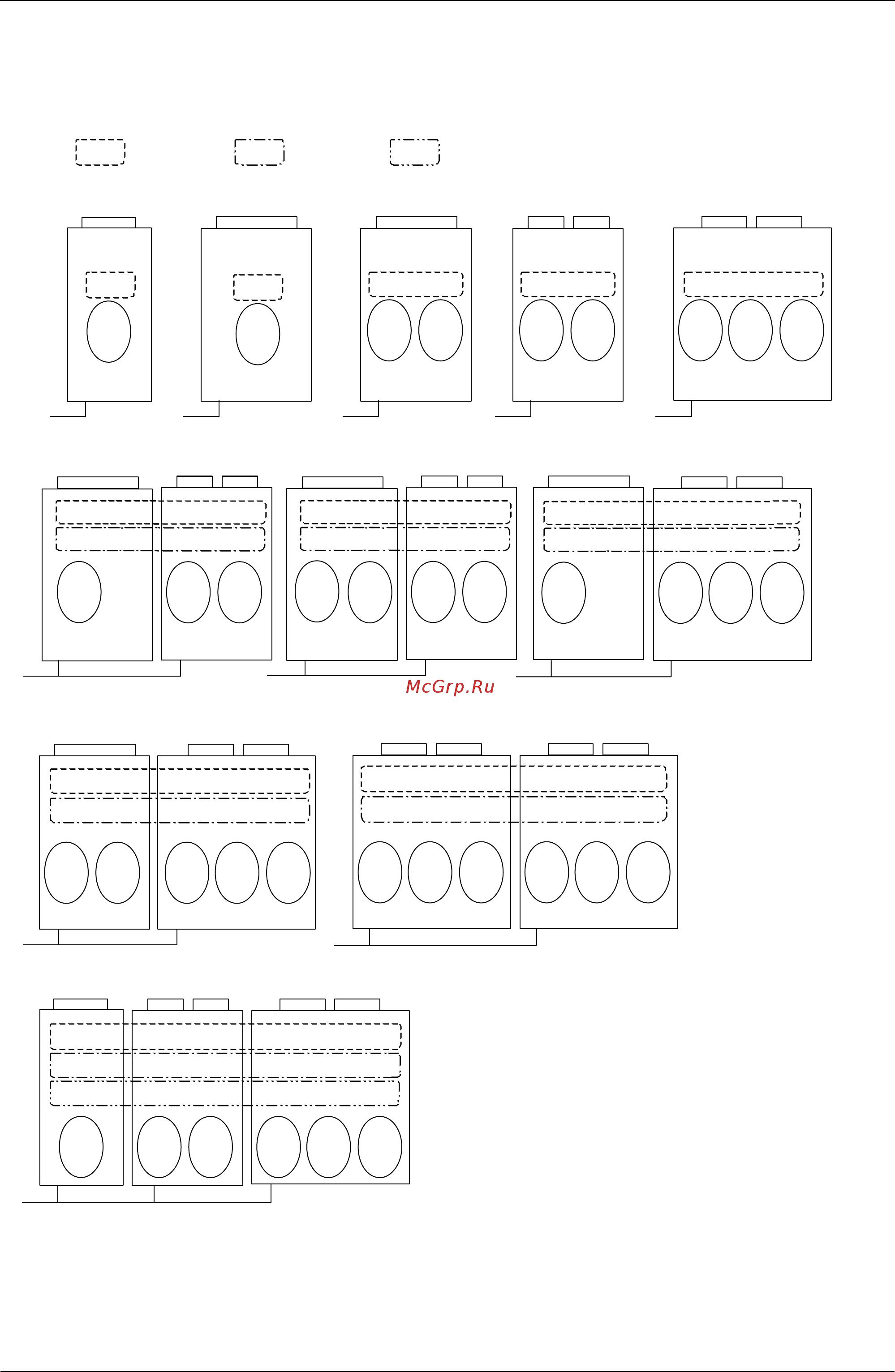 McGrp.Ru